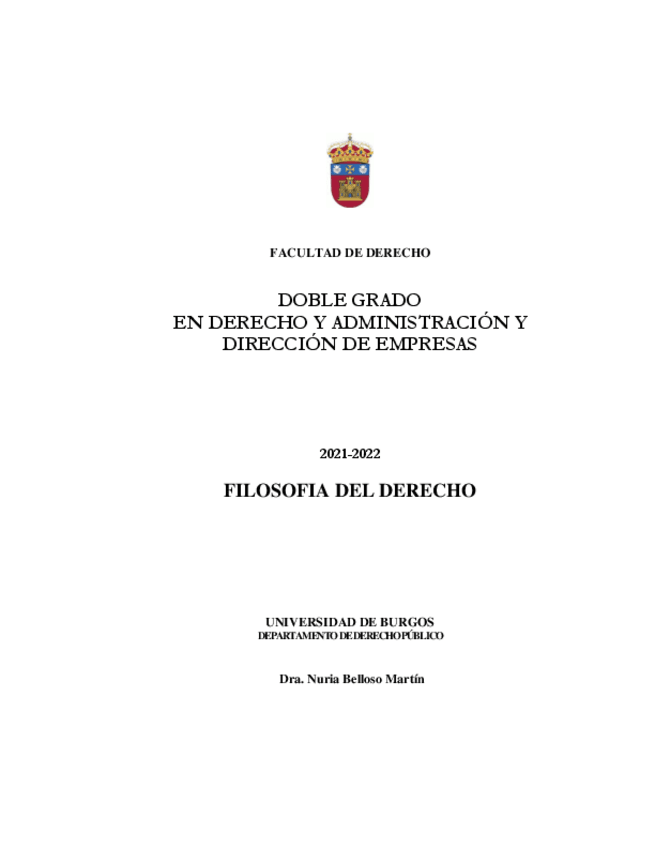 FACULTAD DE DERECHO

DOBLE GRADO
EN DERECHO Y ADMINISTRACIÓN Y
DIRECCIÓN DE EMPRESAS

2021-2022

FILOSOFIA DEL DERECHO

UNIVERSIDAD DE BURGOS
DEPARTAMENTO DE DERECHO PÚBLICO

Dra. Nuria Belloso Martín